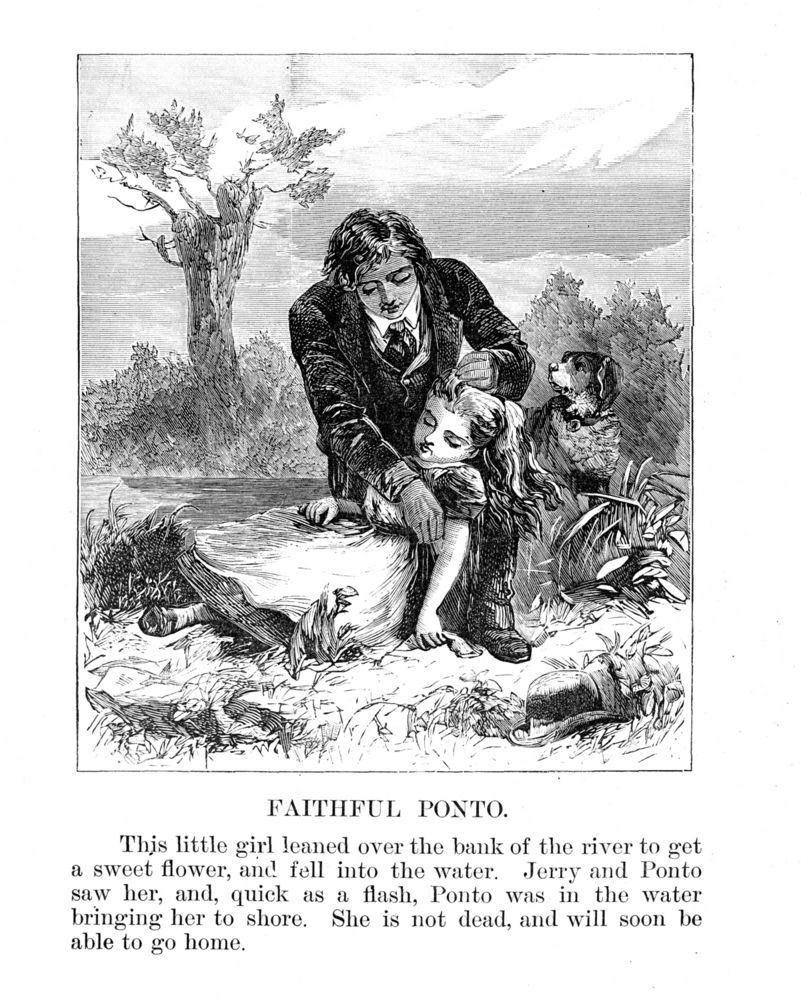 FAITHFUL PONTO.

This little girl leaned over the bank of the river to get a sweet flower, and fell into the water. Jerry and Ponto saw her, and, quick as a flash, Ponto was in the water bringing her to shore. She is not dead, and will soon be able to go home.